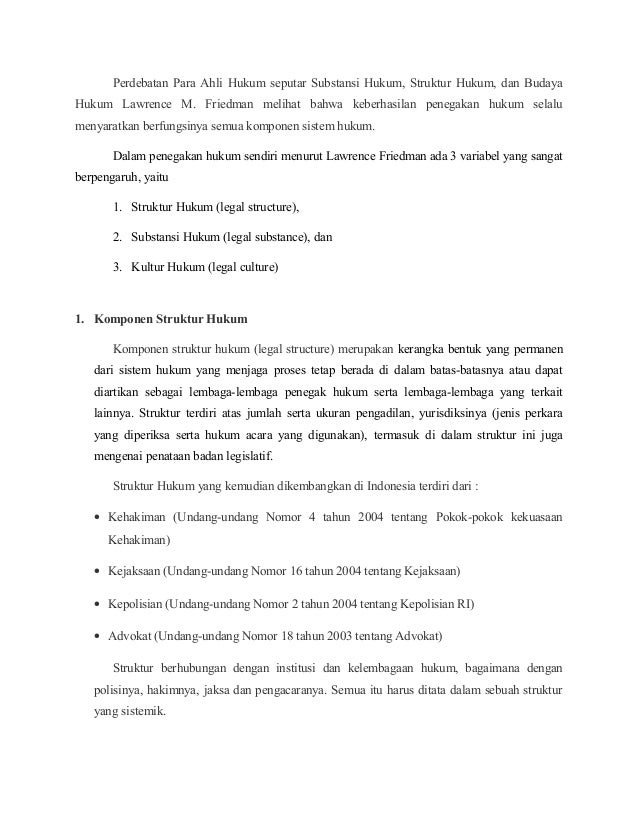 Perdebatan Para Ahli Hukum seputar Substansi Hukum, Struktur Hukum, dan Budaya Hukum Lawrence M. Friedman melihat bahwa keberhasilan penegakan hukum selalu menyaratkan berfungsinya semua komponen sistem hukum.

Dalam penegakan hukum sendiri menurut Lawrence Friedman ada 3 variabel yang sangat berpengaruh, yaitu

1. Struktur Hukum (legal structure),

2. Substansi Hukum (legal substance), dan

3. Kultur Hukum (legal culture)

1. Komponen Struktur Hukum

Komponen struktur hukum (legal structure) merupakan kerangka bentuk yang permanen dari sistem hukum yang menjaga proses tetap berada di dalam batas-batasnya atau dapat diartikan sebagai lembaga-lembaga penegak hukum serta lembaga-lembaga yang terkait lainnya. Struktur terdiri atas jumlah serta ukuran pengadilan, yurisdiksinya (jenis perkara yang diperiksa serta hukum acara yang digunakan), termasuk di dalam struktur ini juga mengenai penataan badan legislatif.

Struktur Hukum yang kemudian dikembangkan di Indonesia terdiri dari :

• Kehakiman (Undang-undang Nomor 4 tahun 2004 tentang Pokok-pokok kekuasaan Kehakiman)

• Kejaksaan (Undang-undang Nomor 16 tahun 2004 tentang Kejaksaan)

• Kepolisian (Undang-undang Nomor 2 tahun 2004 tentang Kepolisian RI)

• Advokat (Undang-undang Nomor 18 tahun 2003 tentang Advokat)

Struktur berhubungan dengan institusi dan kelembagaan hukum, bagaimana dengan polisinya, hakimnya, jaksa dan pengacaranya. Semua itu harus ditata dalam sebuah struktur yang sistemik.